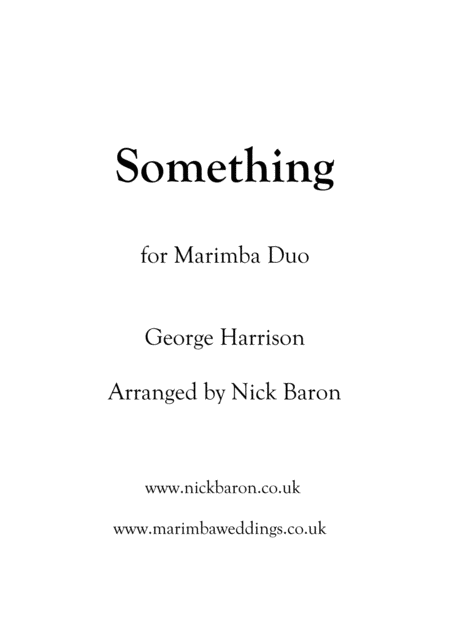 Something

for Marimba Duo

George Harrison

Arranged by Nick Baron

www.nickbaron.co.uk

www.marimbaweddings.co.uk